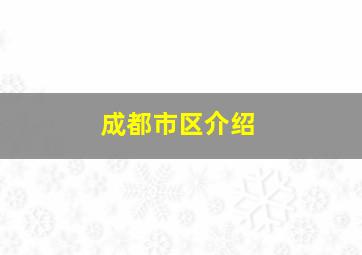 成都市区介绍